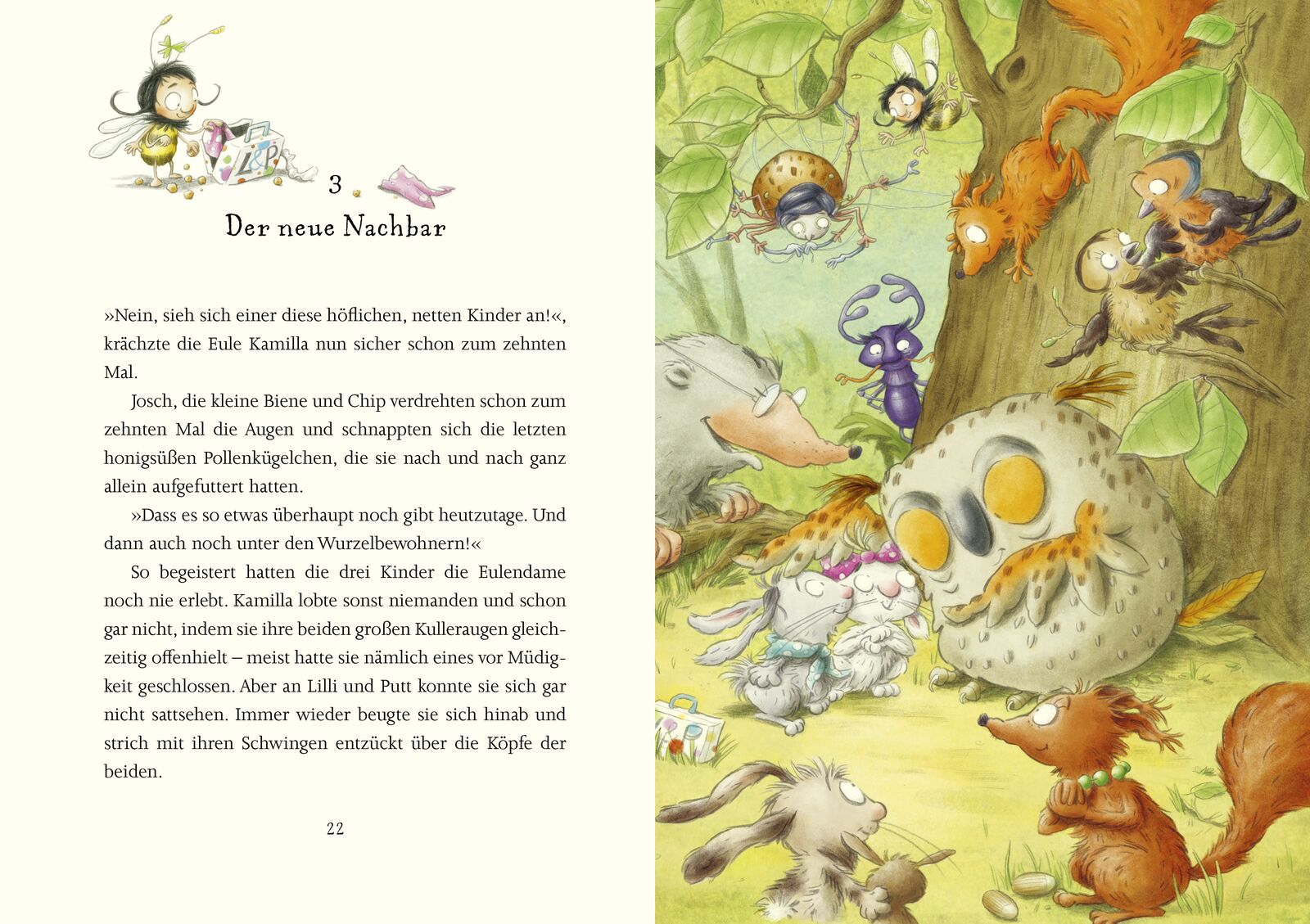 3

Der neue Nachbar

»Nein, sieh sich einer diese höflichen, netten Kinder an!«, krächzte die Eule Kamilla nun sicher schon zum zehnten Mal.

Josch, die kleine Biene und Chip verdrehten schon zum zehnten Mal die Augen und schnappten sich die letzten honigsüßen Pollenkügelchen, die sie nach und nach ganz allein aufgefuttert hatten.

»Dass es so etwas überhaupt noch gibt heutzutage. Und dann auch noch unter den Wurzelbewohnern!«

So begeistert hatten die drei Kinder die Eulendame noch nie erlebt. Kamilla lobte sonst niemanden und schon gar nicht, indem sie ihre beiden großen Kulleraugen gleichzeitig offenhielt – meist hatte sie nämlich eines vor Müdigkeit geschlossen. Aber an Lilli und Putt konnte sie sich gar nicht sattsehen. Immer wieder beugte sie sich hinab und strich mit ihren Schwingen entzückt über die Köpfe der beiden.

22